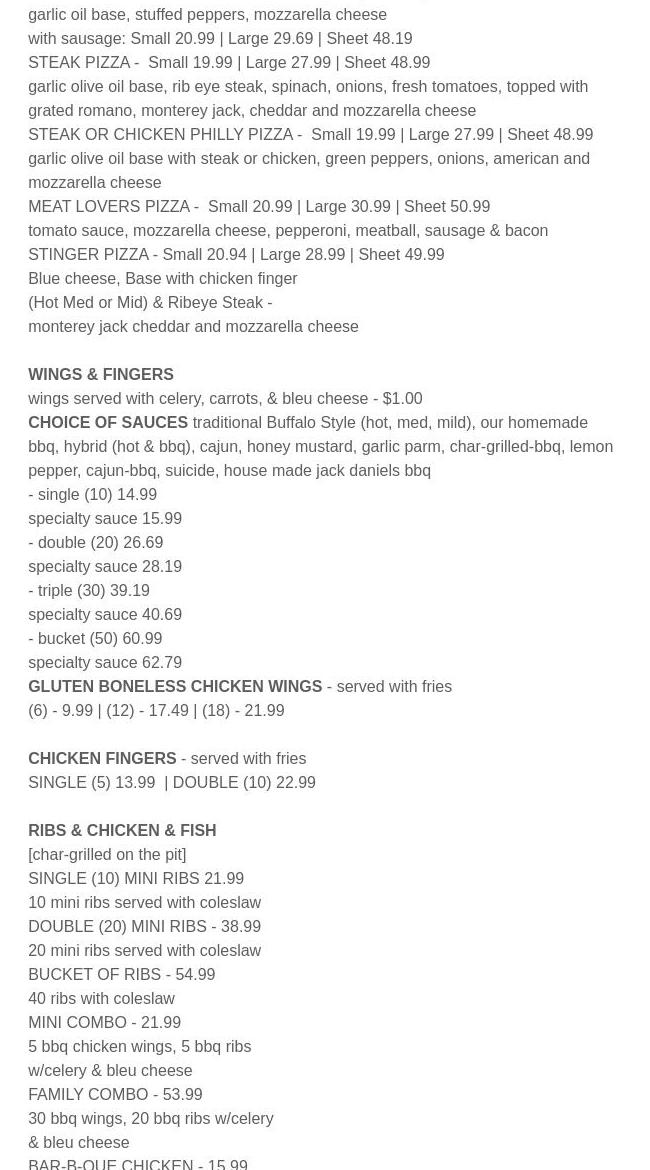 garlic oil base, stuffed peppers, mozzarella cheese
with sausage: Small 20.99 | Large 29.69 | Sheet 48.19
STEAK PIZZA - Small 19.99 | Large 27.99 | Sheet 48.99
garlic olive oil base, rib eye steak, spinach, onions, fresh tomatoes, topped with grated romano, monterey jack, cheddar and mozzarella cheese
STEAK OR CHICKEN PHILLY PIZZA - Small 19.99 | Large 27.99 | Sheet 48.99
garlic olive oil base with steak or chicken, green peppers, onions, american and mozzarella cheese
MEAT LOVERS PIZZA - Small 20.99 | Large 30.99 | Sheet 50.99
tomato sauce, mozzarella cheese, pepperoni, meatball, sausage & bacon
STINGER PIZZA - Small 20.94 | Large 28.99 | Sheet 49.99
Blue cheese, Base with chicken finger
(Hot Med or Mid) & Ribeye Steak -
monterey jack cheddar and mozzarella cheese

WINGS & FINGERS
wings served with celery, carrots, & bleu cheese - $1.00
CHOICE OF SAUCES traditional Buffalo Style (hot, med, mild), our homemade bbq, hybrid (hot & bbq), cajun, honey mustard, garlic parm, char-grilled-bbq, lemon pepper, cajun-bbq, suicide, house made jack daniels bbq
- single (10) 14.99
specialty sauce 15.99
- double (20) 26.69
specialty sauce 28.19
- triple (30) 39.19
specialty sauce 40.69
- bucket (50) 60.99
specialty sauce 62.79
GLUTEN BONELESS CHICKEN WINGS - served with fries
(6) - 9.99 | (12) - 17.49 | (18) - 21.99

CHICKEN FINGERS - served with fries
SINGLE (5) 13.99 | DOUBLE (10) 22.99

RIBS & CHICKEN & FISH
[char-grilled on the pit]
SINGLE (10) MINI RIBS 21.99
10 mini ribs served with coleslaw
DOUBLE (20) MINI RIBS - 38.99
20 mini ribs served with coleslaw
BUCKET OF RIBS - 54.99
40 ribs with coleslaw
MINI COMBO - 21.99
5 bbq chicken wings, 5 bbq ribs
w/celery & bleu cheese
FAMILY COMBO - 53.99
30 bbq wings, 20 bbq ribs w/celery
& bleu cheese
BAR-B-QUE CHICKEN - 15.99